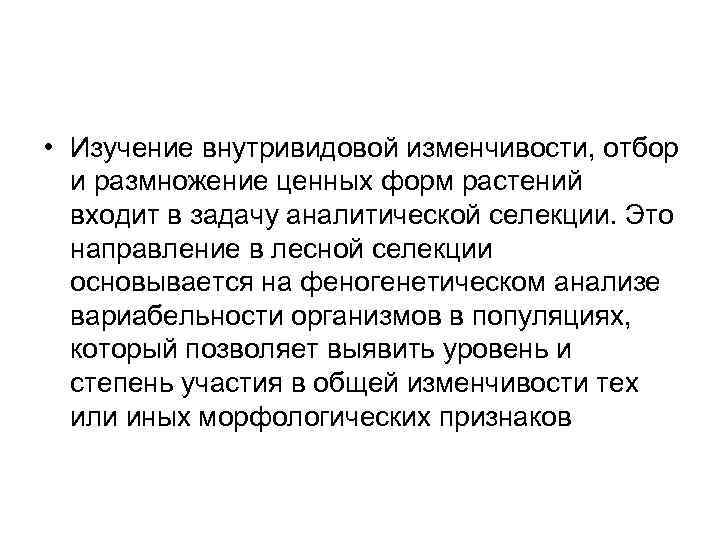 • Изучение внутривидовой изменчивости, отбор и размножение ценных форм растений входит в задачу аналитической селекции. Это направление в лесной селекции основывается на феногенетическом анализе вариабельности организмов в популяциях, который позволяет выявить уровень и степень участия в общей изменчивости тех или иных морфологических признаков